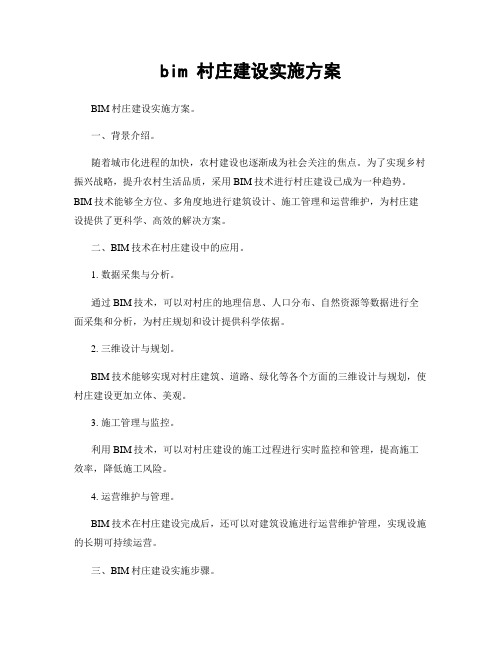 bim 村庄建设实施方案

BIM 村庄建设实施方案。

一、背景介绍。

随着城市化进程的加快，农村建设也逐渐成为社会关注的焦点。为了实现乡村振兴战略，提升农村生活品质，采用 BIM 技术进行村庄建设已成为一种趋势。BIM 技术能够全方位、多角度地进行建筑设计、施工管理和运营维护，为村庄建设提供了更科学、高效的解决方案。

二、BIM 技术在村庄建设中的应用。

1. 数据采集与分析。

通过 BIM 技术，可以对村庄的地理信息、人口分布、自然资源等数据进行全面采集和分析，为村庄规划和设计提供科学依据。

2. 三维设计与规划。

BIM 技术能够实现对村庄建筑、道路、绿化等各个方面的三维设计与规划，使村庄建设更加立体、美观。

3. 施工管理与监控。

利用 BIM 技术，可以对村庄建设的施工过程进行实时监控和管理，提高施工效率，降低施工风险。

4. 运营维护与管理。

BIM 技术在村庄建设完成后，还可以对建筑设施进行运营维护管理，实现设施的长期可持续运营。

三、BIM 村庄建设实施步骤。